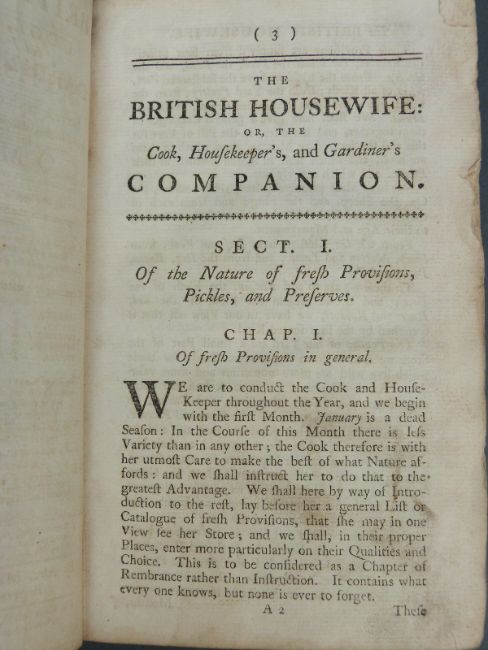 ( 3 )

THE
BRITISH HOUSEWIFE:
OR, THE
Cook, Houſekeeper's, and Gardiner's
COMPANION.

SECT. I.
Of the Nature of freſh Proviſions, Pickles, and Preſerves.

CHAP. I.
Of freſh Proviſions in general.

WE are to conduct the Cook and Houſe-Keeper throughout the Year, and we begin with the firſt Month. January is a dead Seaſon: In the Courſe of this Month there is leſs Variety than in any other; the Cook therefore is with her utmoſt Care to make the beſt of what Nature affords: and we ſhall inſtruct her to do that to the greateſt Advantage. We ſhall here by way of Introduction to the reſt, lay before her a general Liſt or Catalogue of freſh Proviſions, that ſhe may in one View ſee her Store; and we ſhall, in their proper Places, enter more particularly on their Qualities and Choice. This is to be conſidered as a Chapter of Rembrance rather than Inſtruction. It contains what every one knows, but none is ever to forget.

A 2 Theſe